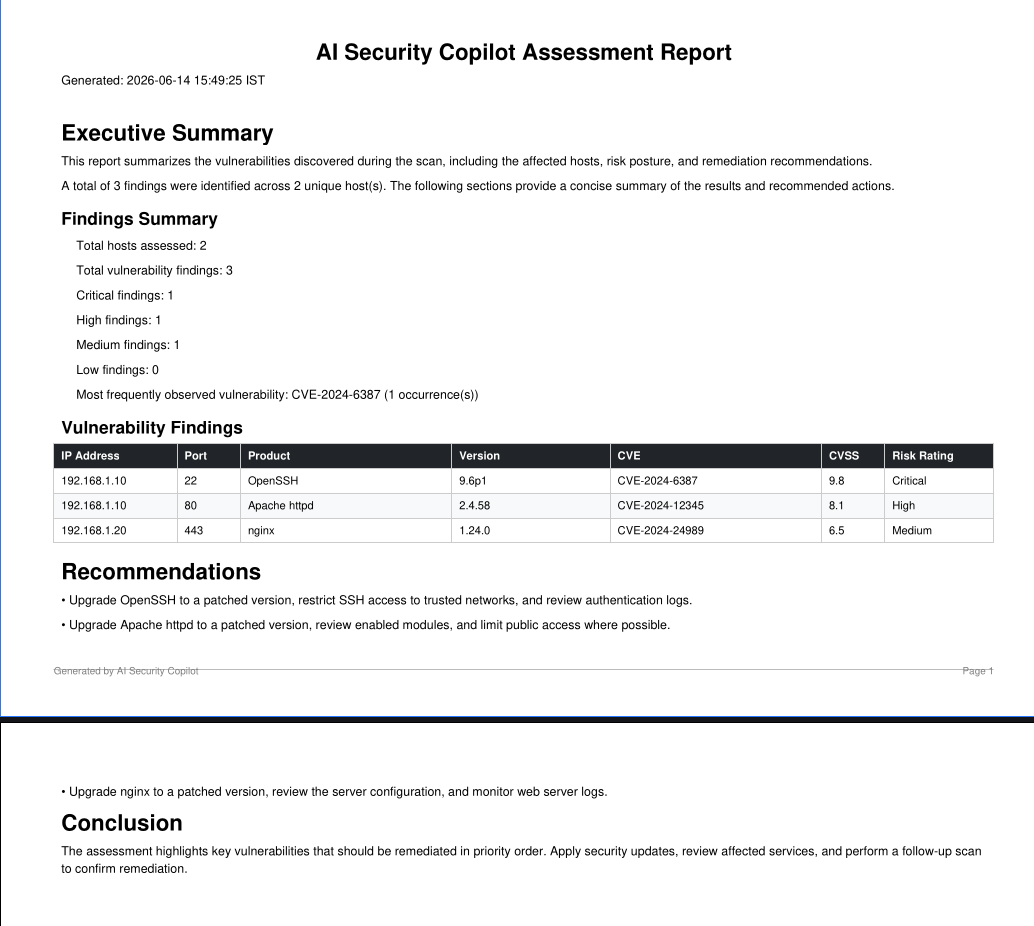 AI Security Copilot Assessment Report

Generated: 2026-06-14 15:49:25 IST

Executive Summary

This report summarizes the vulnerabilities discovered during the scan, including the affected hosts, risk posture, and remediation recommendations.

A total of 3 findings were identified across 2 unique host(s). The following sections provide a concise summary of the results and recommended actions.

Findings Summary

Total hosts assessed: 2

Total vulnerability findings: 3

Critical findings: 1

High findings: 1

Medium findings: 1

Low findings: 0

Most frequently observed vulnerability: CVE-2024-6387 (1 occurrence(s))

Vulnerability Findings

| IP Address | Port | Product | Version | CVE | CVSS | Risk Rating |
|---|---|---|---|---|---|---|
| 192.168.1.10 | 22 | OpenSSH | 9.6p1 | CVE-2024-6387 | 9.8 | Critical |
| 192.168.1.10 | 80 | Apache httpd | 2.4.58 | CVE-2024-12345 | 8.1 | High |
| 192.168.1.20 | 443 | nginx | 1.24.0 | CVE-2024-24989 | 6.5 | Medium |

Recommendations

• Upgrade OpenSSH to a patched version, restrict SSH access to trusted networks, and review authentication logs.

• Upgrade Apache httpd to a patched version, review enabled modules, and limit public access where possible.

Generated by AI Security Copilot

Page 1

• Upgrade nginx to a patched version, review the server configuration, and monitor web server logs.

Conclusion

The assessment highlights key vulnerabilities that should be remediated in priority order. Apply security updates, review affected services, and perform a follow-up scan to confirm remediation.